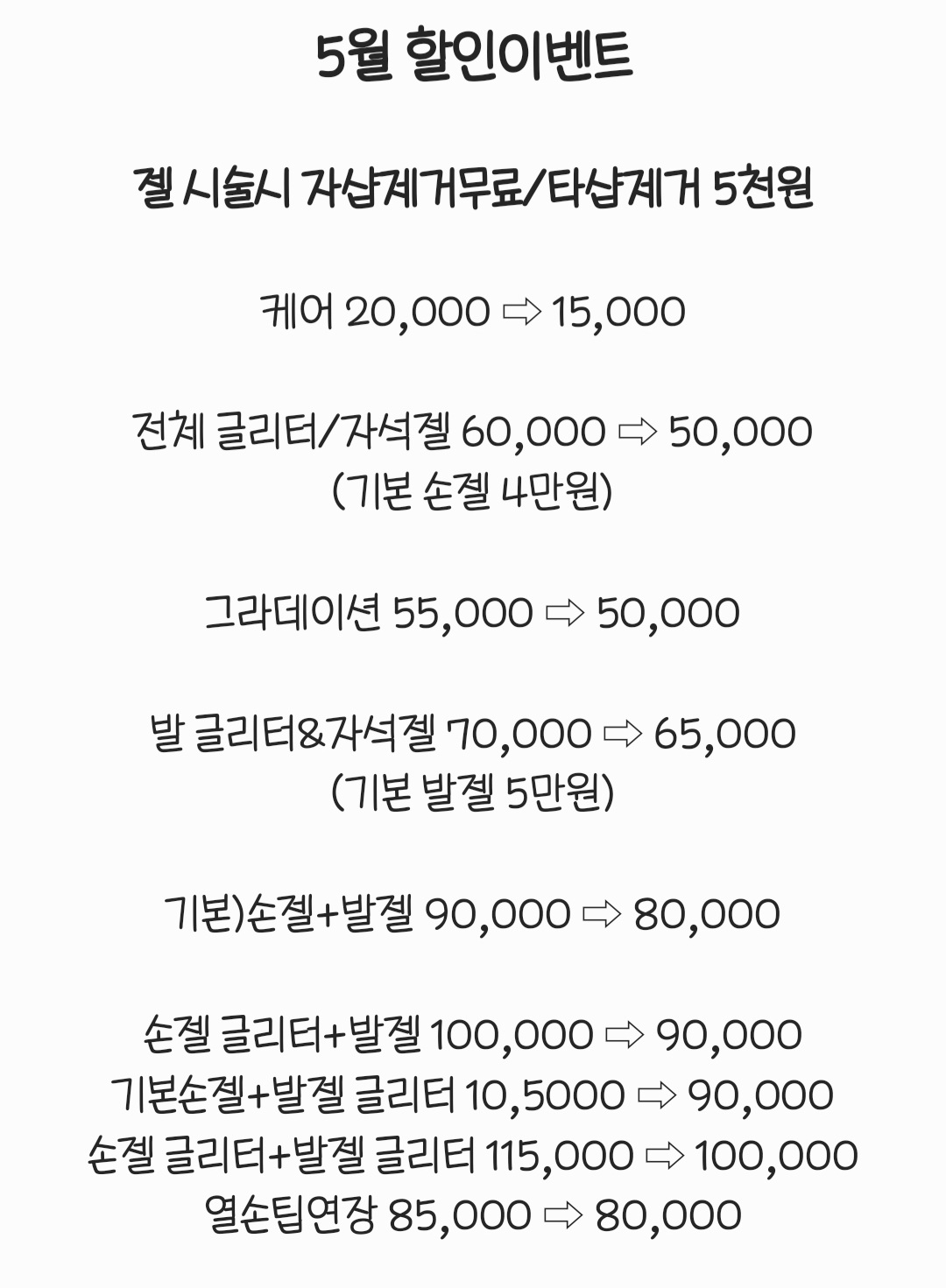 5월 할인이벤트

젤 시술시 자샵제거무료/타샵제거 5천원

케어 20,000 ⇨ 15,000

전체 글리터/자석젤 60,000 ⇨ 50,000
(기본 손젤 4만원)

그라데이션 55,000 ⇨ 50,000

발 글리터&자석젤 70,000 ⇨ 65,000
(기본 발젤 5만원)

기본)손젤+발젤 90,000 ⇨ 80,000

손젤 글리터+발젤 100,000 ⇨ 90,000
기본손젤+발젤 글리터 10,5000 ⇨ 90,000
손젤 글리터+발젤 글리터 115,000 ⇨ 100,000
열손팁연장 85,000 ⇨ 80,000